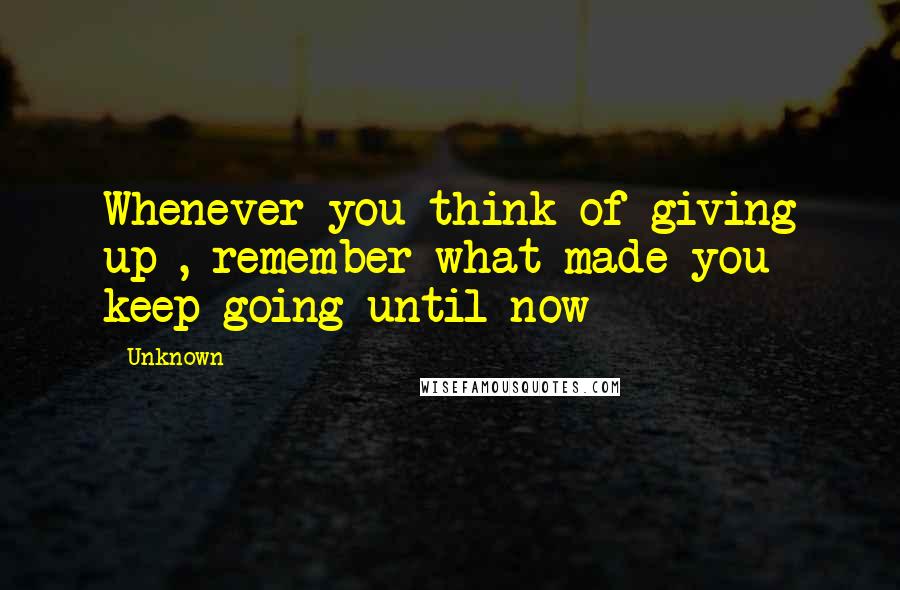 Whenever you think of giving up , remember what made you keep going until now

Unknown

WISEFAMOUSQUOTES.COM